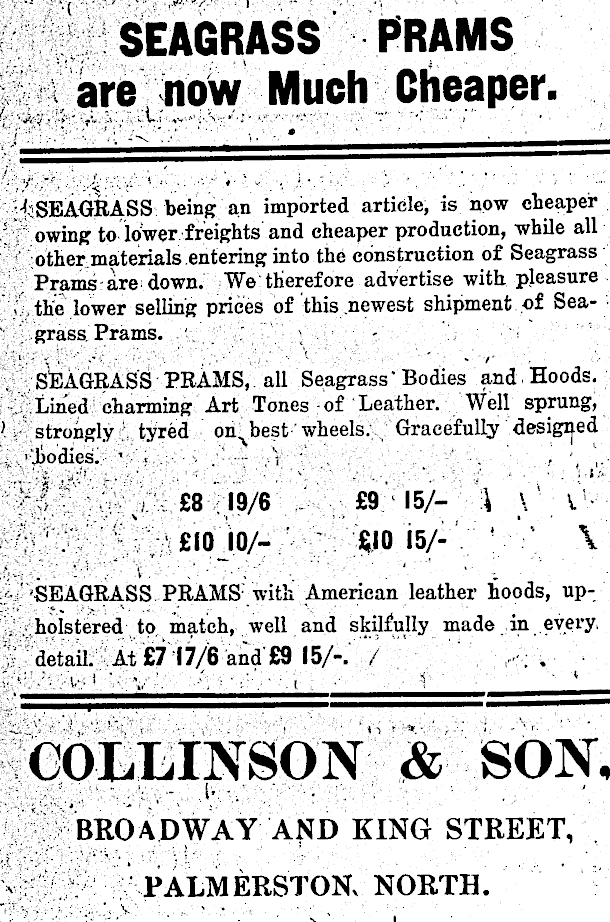 SEAGRASS PRAMS
are now Much Cheaper.

SEAGRASS being an imported article, is now cheaper owing to lower freights and cheaper production, while all other materials entering into the construction of Seagrass Prams are down. We therefore advertise with pleasure the lower selling prices of this newest shipment of Seagrass Prams.

SEAGRASS PRAMS, all Seagrass Bodies and Hoods. Lined charming Art Tones of Leather. Well sprung, strongly tyred on best wheels. Gracefully designed bodies.

£8 19/6 £9 15/-
£10 10/- £10 15/-

SEAGRASS PRAMS with American leather hoods, upholstered to match, well and skilfully made in every detail. At £7 17/6 and £9 15/-.

COLLINSON & SON,
BROADWAY AND KING STREET,
PALMERSTON NORTH.